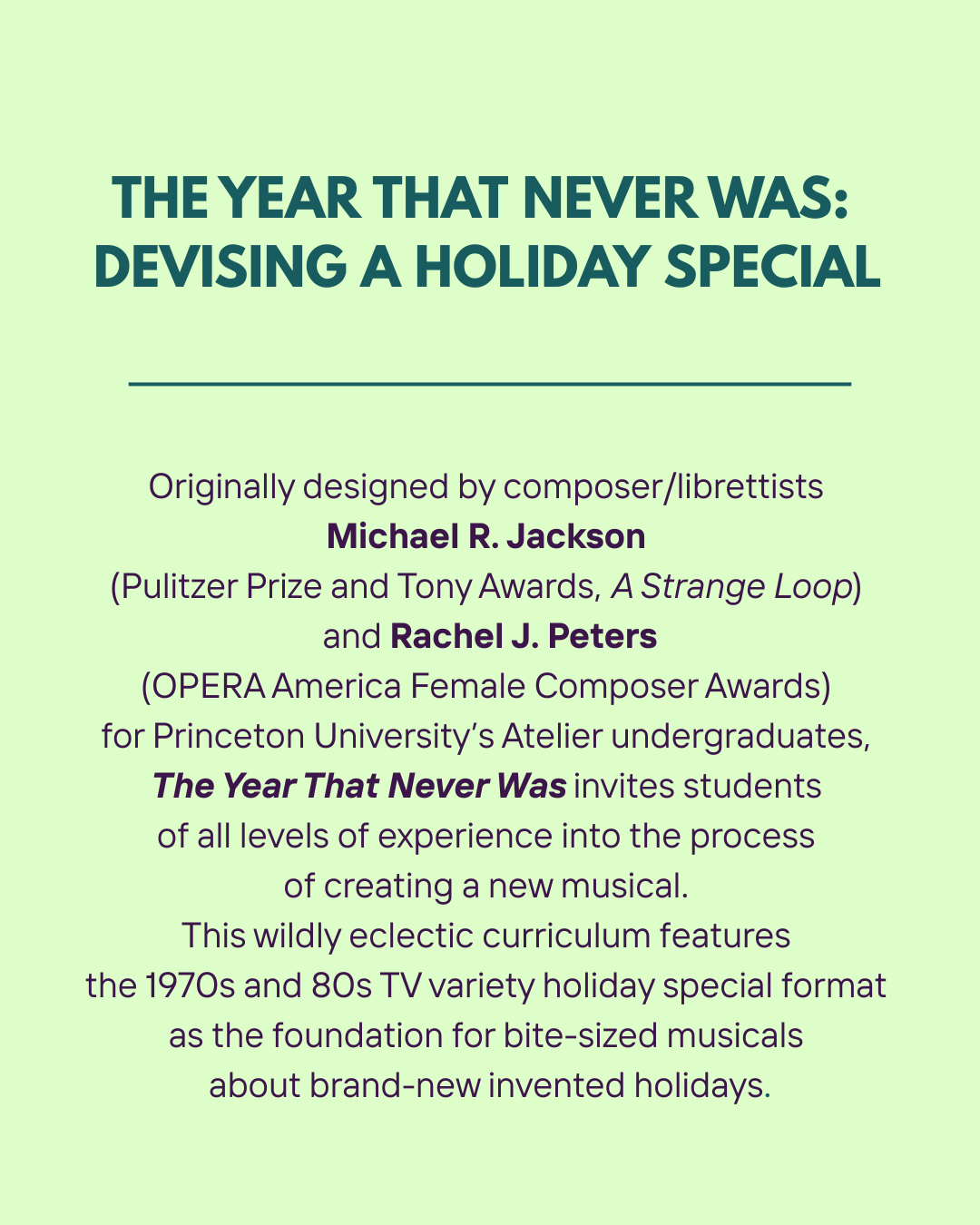 THE YEAR THAT NEVER WAS: DEVISING A HOLIDAY SPECIAL

Originally designed by composer/librettists Michael R. Jackson (Pulitzer Prize and Tony Awards, A Strange Loop) and Rachel J. Peters (OPERA America Female Composer Awards) for Princeton University's Atelier undergraduates, The Year That Never Was invites students of all levels of experience into the process of creating a new musical. This wildly eclectic curriculum features the 1970s and 80s TV variety holiday special format as the foundation for bite-sized musicals about brand-new invented holidays.